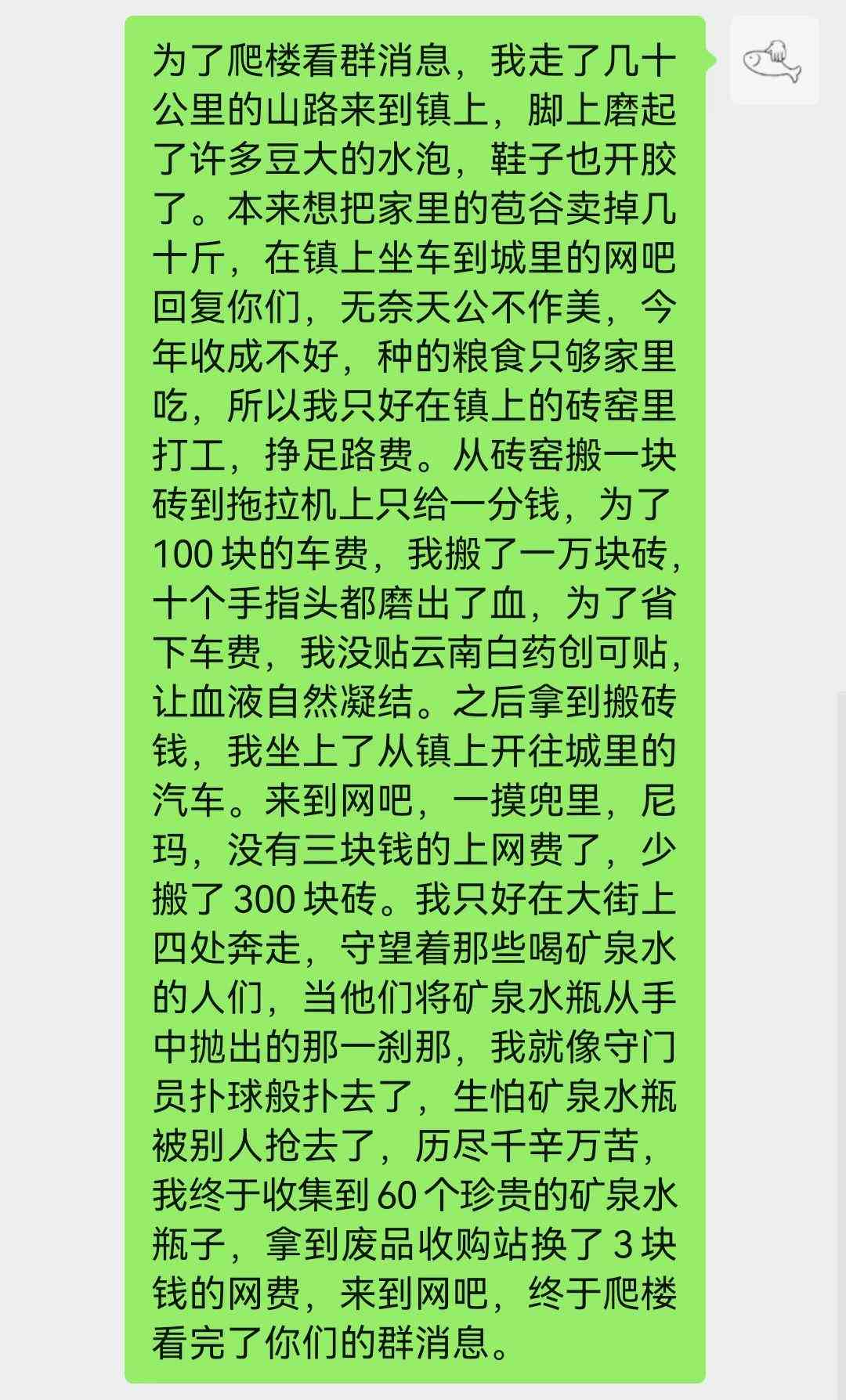 为了爬楼看群消息，我走了几十公里的山路来到镇上，脚上磨起了许多豆大的水泡，鞋子也开胶了。本来想把家里的苞谷卖掉几十斤，在镇上坐车到城里的网吧回复你们，无奈天公不作美，今年收成不好，种的粮食只够家里吃，所以我只好在镇上的砖窑里打工，挣足路费。从砖窑搬一块砖到拖拉机上只给一分钱，为了100块的车费，我搬了一万块砖，十个手指头都磨出了血，为了省下车费，我没贴云南白药创可贴，让血液自然凝结。之后拿到搬砖钱，我坐上了从镇上开往城里的汽车。来到网吧，一摸兜里，尼玛，没有三块钱的上网费了，少搬了300块砖。我只好在大街上四处奔走，守望着那些喝矿泉水的人们，当他们将矿泉水瓶从手中抛出的那一刹那，我就像守门员扑球般扑去了，生怕矿泉水瓶被别人抢去了，历尽千辛万苦，我终于收集到60个珍贵的矿泉水瓶子，拿到废品收购站换了3块钱的网费，来到网吧，终于爬楼看完了你们的群消息。